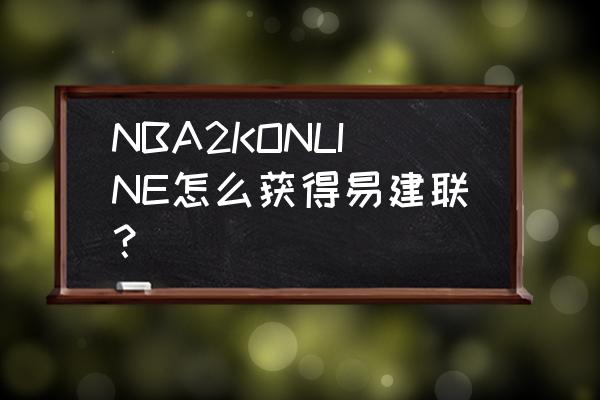 NBA2KONLINE怎么获得易建联？